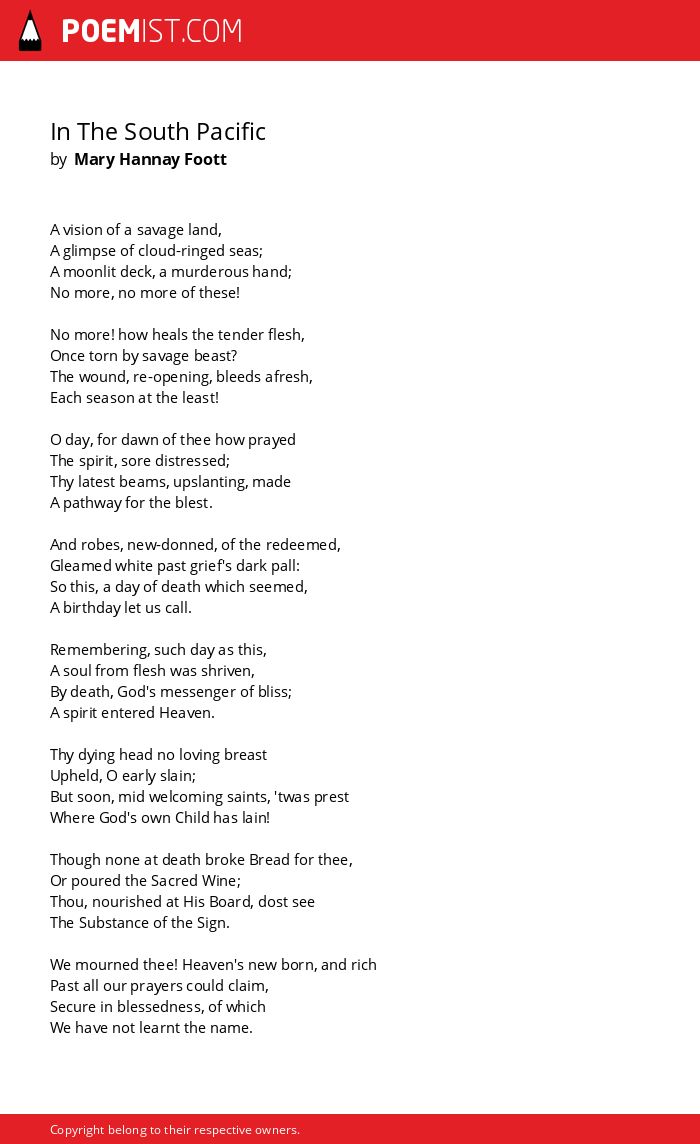 POEMIST.COM

In The South Pacific
by Mary Hannay Foott

A vision of a savage land,
A glimpse of cloud-ringed seas;
A moonlit deck, a murderous hand;
No more, no more of these!

No more! how heals the tender flesh,
Once torn by savage beast?
The wound, re-opening, bleeds afresh,
Each season at the least!

O day, for dawn of thee how prayed
The spirit, sore distressed;
Thy latest beams, upslanting, made
A pathway for the blest.

And robes, new-donned, of the redeemed,
Gleamed white past grief's dark pall:
So this, a day of death which seemed,
A birthday let us call.

Remembering, such day as this,
A soul from flesh was shriven,
By death, God's messenger of bliss;
A spirit entered Heaven.

Thy dying head no loving breast
Upheld, O early slain;
But soon, mid welcoming saints, 'twas prest
Where God's own Child has lain!

Though none at death broke Bread for thee,
Or poured the Sacred Wine;
Thou, nourished at His Board, dost see
The Substance of the Sign.

We mourned thee! Heaven's new born, and rich
Past all our prayers could claim,
Secure in blessedness, of which
We have not learnt the name.

Copyright belong to their respective owners.